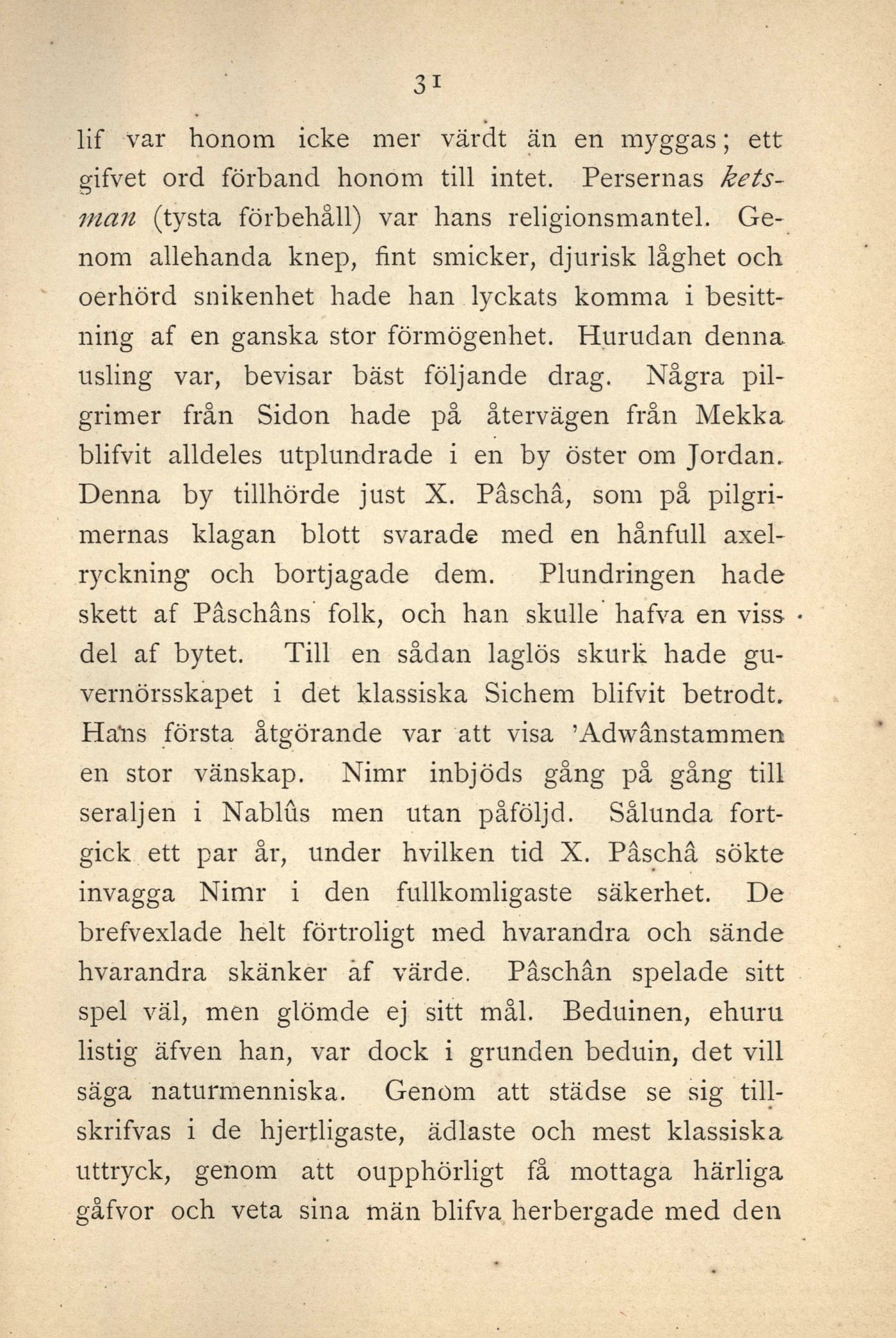 31

lif var honom icke mer värdt än en myggas; ett gifvet ord förband honom till intet. Persernas ketsman (tysta förbehåll) var hans religionsmantel. Genom allehanda knep, fint smicker, djurisk låghet och oerhörd snikenhet hade han lyckats komma i besittning af en ganska stor förmögenhet. Hurudan denna usling var, bevisar bäst följande drag. Några pilgrimer från Sidon hade på återvägen från Mekka blifvit alldeles utplundrade i en by öster om Jordan. Denna by tillhörde just X. Pâschâ, som på pilgrimernas klagan blott svarade med en hånfull axelryckning och bortjagade dem. Plundringen hade skett af Pâschâns folk, och han skulle hafva en viss del af bytet. Till en sådan laglös skurk hade guvernörsskapet i det klassiska Sichem blifvit betrodt. Hans första åtgörande var att visa 'Adwânstammen en stor vänskap. Nimr inbjöds gång på gång till seraljen i Nablûs men utan påföljd. Sålunda fortgick ett par år, under hvilken tid X. Pâschâ sökte invagga Nimr i den fullkomligaste säkerhet. De brefvexlade helt förtroligt med hvarandra och sände hvarandra skänker af värde. Pâschân spelade sitt spel väl, men glömde ej sitt mål. Beduinen, ehuru listig äfven han, var dock i grunden beduin, det vill säga naturmenniska. Genom att städse se sig tillskrifvas i de hjertligaste, ädlaste och mest klassiska uttryck, genom att oupphörligt få mottaga härliga gåfvor och veta sina män blifva herbergade med den